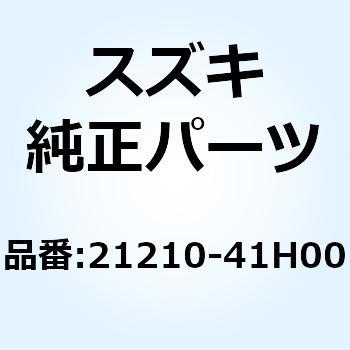 スズキ
純正パーツ

品番:21210-41H00